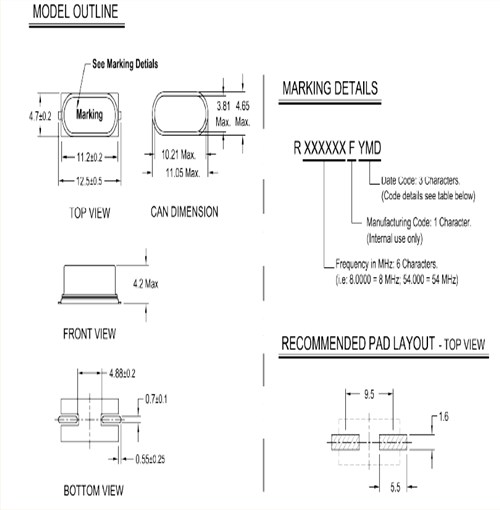 MODEL OUTLINE

See Marking Detials

Marking

4.7±0.2

11.2±0.2

12.5±0.5

TOP VIEW

3.81 Max.

4.65 Max.

10.21 Max.

11.05 Max.

CAN DIMENSION

4.2 Max

FRONT VIEW

4.88±0.2

0.7±0.1

0.55±0.25

BOTTOM VIEW

MARKING DETAILS

R XXXXXX F YMD

Date Code: 3 Characters.
(Code details see table below)

Manufacturing Code: 1 Character.
(Internal use only)

Frequency in MHz: 6 Characters.
(i.e: 8.0000 = 8 MHz; 54.000 = 54 MHz)

RECOMMENDED PAD LAYOUT - TOP VIEW

9.5

1.6

5.5